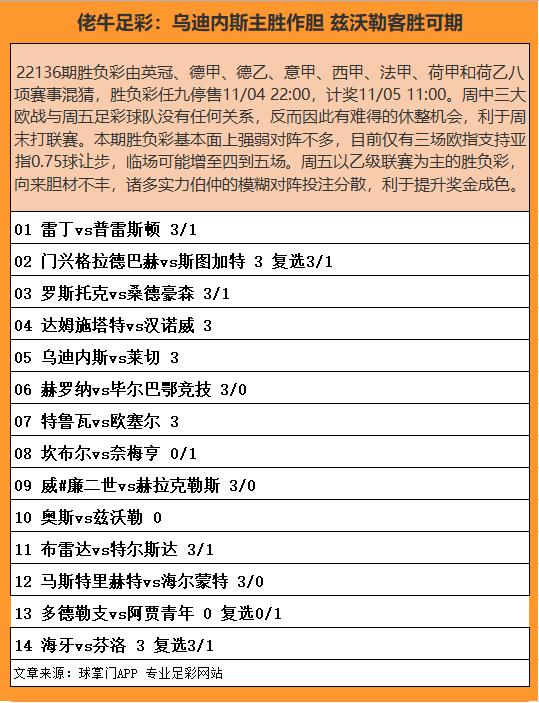 佬牛足彩：乌迪内斯主胜作胆 兹沃勒客胜可期

22136期胜负彩由英冠、德甲、德乙、意甲、西甲、法甲、荷甲和荷乙八项赛事混猜，胜负彩任九停售11/04 22:00，计奖11/05 11:00。周中三大欧战与周五足彩球队没有任何关系，反而因此有难得的休整机会，利于周末打联赛。本期胜负彩基本面上强弱对阵不多，目前仅有三场欧指支持亚指0.75球让步，临场可能增至四到五场。周五以乙级联赛为主的胜负彩，向来胆材不丰，诸多实力伯仲的模糊对阵投注分散，利于提升奖金成色。

01 雷丁vs普雷斯顿 3/1

02 门兴格拉德巴赫vs斯图加特 3 复选3/1

03 罗斯托克vs桑德豪森 3/1

04 达姆施塔特vs汉诺威 3

05 乌迪内斯vs莱切 3

06 赫罗纳vs毕尔巴鄂竞技 3/0

07 特鲁瓦vs欧塞尔 3

08 坎布尔vs奈梅亨 0/1

09 威#廉二世vs赫拉克勒斯 3/0

10 奥斯vs兹沃勒 0

11 布雷达vs特尔斯达 3/1

12 马斯特里赫特vs海尔蒙特 3/0

13 多德勒支vs阿贾青年 0 复选0/1

14 海牙vs芬洛 3 复选3/1

文章来源：球掌门APP 专业足彩网站